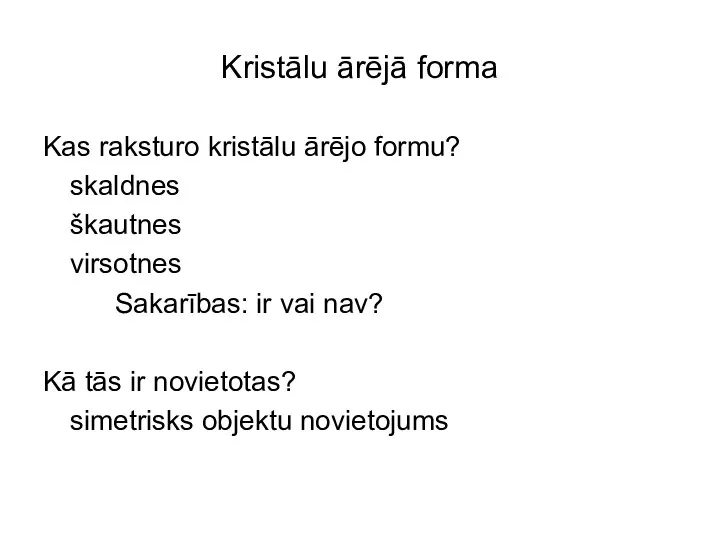 Kristālu ārējā forma

Kas raksturo kristālu ārējo formu?
skaldnes
škautnes
virsotnes
Sakarības: ir vai nav?

Kā tās ir novietotas?
simetrisks objektu novietojums